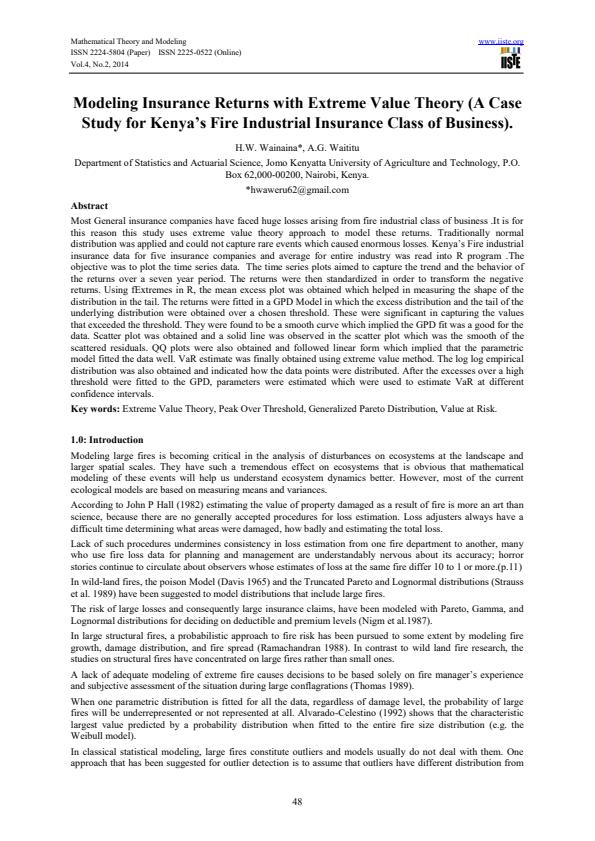 Mathematical Theory and Modeling
ISSN 2224-5804 (Paper) ISSN 2225-0522 (Online)
Vol.4, No.2, 2014

www.iiste.org

IISTE

Modeling Insurance Returns with Extreme Value Theory (A Case Study for Kenya's Fire Industrial Insurance Class of Business).

H.W. Wainaina*, A.G. Waititu

Department of Statistics and Actuarial Science, Jomo Kenyatta University of Agriculture and Technology, P.O. Box 62,000-00200, Nairobi, Kenya.

*hwaweru62@gmail.com

Abstract

Most General insurance companies have faced huge losses arising from fire industrial class of business .It is for this reason this study uses extreme value theory approach to model these returns. Traditionally normal distribution was applied and could not capture rare events which caused enormous losses. Kenya's Fire industrial insurance data for five insurance companies and average for entire industry was read into R program .The objective was to plot the time series data. The time series plots aimed to capture the trend and the behavior of the returns over a seven year period. The returns were then standardized in order to transform the negative returns. Using fExtremes in R, the mean excess plot was obtained which helped in measuring the shape of the distribution in the tail. The returns were fitted in a GPD Model in which the excess distribution and the tail of the underlying distribution were obtained over a chosen threshold. These were significant in capturing the values that exceeded the threshold. They were found to be a smooth curve which implied the GPD fit was a good for the data. Scatter plot was obtained and a solid line was observed in the scatter plot which was the smooth of the scattered residuals. QQ plots were also obtained and followed linear form which implied that the parametric model fitted the data well. VaR estimate was finally obtained using extreme value method. The log log empirical distribution was also obtained and indicated how the data points were distributed. After the excesses over a high threshold were fitted to the GPD, parameters were estimated which were used to estimate VaR at different confidence intervals.

Key words: Extreme Value Theory, Peak Over Threshold, Generalized Pareto Distribution, Value at Risk.

1.0: Introduction

Modeling large fires is becoming critical in the analysis of disturbances on ecosystems at the landscape and larger spatial scales. They have such a tremendous effect on ecosystems that is obvious that mathematical modeling of these events will help us understand ecosystem dynamics better. However, most of the current ecological models are based on measuring means and variances.

According to John P Hall (1982) estimating the value of property damaged as a result of fire is more an art than science, because there are no generally accepted procedures for loss estimation. Loss adjusters always have a difficult time determining what areas were damaged, how badly and estimating the total loss.

Lack of such procedures undermines consistency in loss estimation from one fire department to another, many who use fire loss data for planning and management are understandably nervous about its accuracy; horror stories continue to circulate about observers whose estimates of loss at the same fire differ 10 to 1 or more.(p.11)

In wild-land fires, the poison Model (Davis 1965) and the Truncated Pareto and Lognormal distributions (Strauss et al. 1989) have been suggested to model distributions that include large fires.

The risk of large losses and consequently large insurance claims, have been modeled with Pareto, Gamma, and Lognormal distributions for deciding on deductible and premium levels (Nigm et al.1987).

In large structural fires, a probabilistic approach to fire risk has been pursued to some extent by modeling fire growth, damage distribution, and fire spread (Ramachandran 1988). In contrast to wild land fire research, the studies on structural fires have concentrated on large fires rather than small ones.

A lack of adequate modeling of extreme fire causes decisions to be based solely on fire manager's experience and subjective assessment of the situation during large conflagrations (Thomas 1989).

When one parametric distribution is fitted for all the data, regardless of damage level, the probability of large fires will be underrepresented or not represented at all. Alvarado-Celestino (1992) shows that the characteristic largest value predicted by a probability distribution when fitted to the entire fire size distribution (e.g. the Weibull model).

In classical statistical modeling, large fires constitute outliers and models usually do not deal with them. One approach that has been suggested for outlier detection is to assume that outliers have different distribution from

48